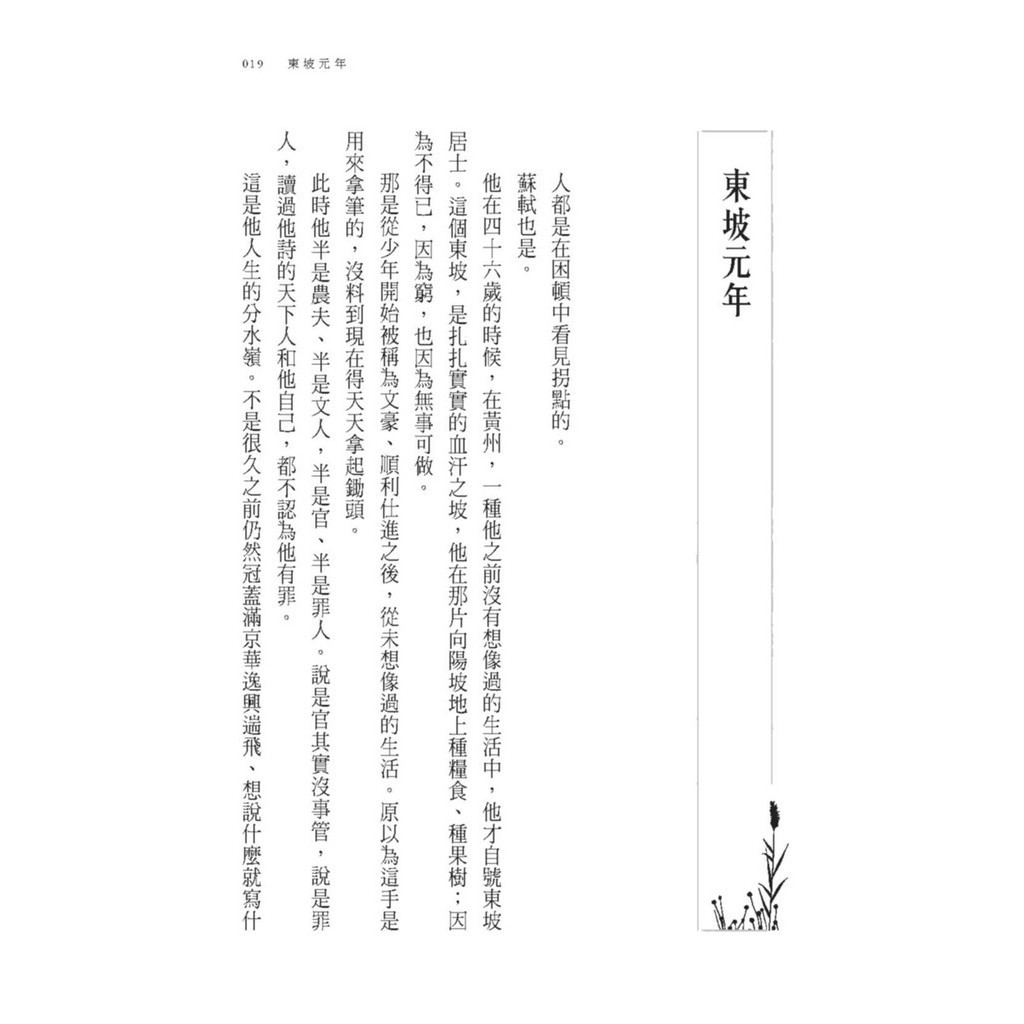 019　東坡元年

東坡元年

人都是在困頓中看見拐點的。

蘇軾也是。

他在四十六歲的時候，在黃州，一種他之前沒有想像過的生活中，他才自號東坡居士。這個東坡，是扎扎實實的血汗之坡，他在那片向陽坡地上種糧食、種果樹；因為不得已，因為窮，也因為無事可做。

那是從少年開始被稱為文豪、順利仕進之後，從未想像過的生活。原以為這手是用來拿筆的，沒料到現在得天天拿起鋤頭。

此時他半是農夫、半是文人，半是官、半是罪人。說是官其實沒事管，說是罪人，讀過他詩的天下人和他自己，都不認為他有罪。

這是他人生的分水嶺。不是很久之前仍然冠蓋滿京華逸興遄飛、想說什麼就寫什